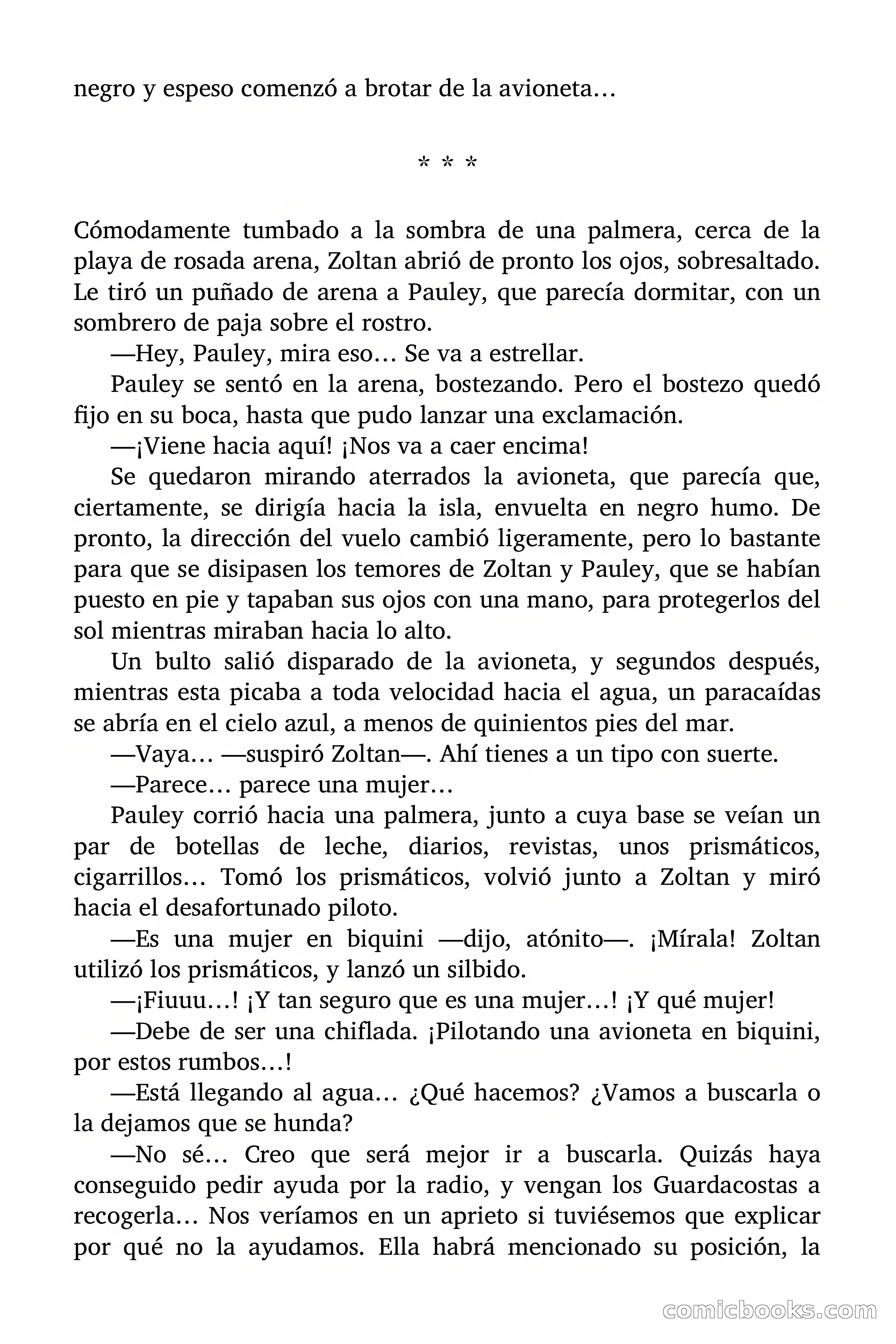 negro y espeso comenzó a brotar de la avioneta…

* * *

Cómodamente tumbado a la sombra de una palmera, cerca de la playa de rosada arena, Zoltan abrió de pronto los ojos, sobresaltado. Le tiró un puñado de arena a Pauley, que parecía dormitar, con un sombrero de paja sobre el rostro.

—Hey, Pauley, mira eso… Se va a estrellar.

Pauley se sentó en la arena, bostezando. Pero el bostezo quedó fijo en su boca, hasta que pudo lanzar una exclamación.

—¡Viene hacia aquí! ¡Nos va a caer encima!

Se quedaron mirando aterrados la avioneta, que parecía que, ciertamente, se dirigía hacia la isla, envuelta en negro humo. De pronto, la dirección del vuelo cambió ligeramente, pero lo bastante para que se disipasen los temores de Zoltan y Pauley, que se habían puesto en pie y tapaban sus ojos con una mano, para protegerlos del sol mientras miraban hacia lo alto.

Un bulto salió disparado de la avioneta, y segundos después, mientras esta picaba a toda velocidad hacia el agua, un paracaídas se abría en el cielo azul, a menos de quinientos pies del mar.

—Vaya… —suspiró Zoltan—. Ahí tienes a un tipo con suerte.

—Parece… parece una mujer…

Pauley corrió hacia una palmera, junto a cuya base se veían un par de botellas de leche, diarios, revistas, unos prismáticos, cigarrillos… Tomó los prismáticos, volvió junto a Zoltan y miró hacia el desafortunado piloto.

—Es una mujer en biquini —dijo, atónito—. ¡Mírala! Zoltan utilizó los prismáticos, y lanzó un silbido.

—¡Fiuuu…! ¡Y tan seguro que es una mujer…! ¡Y qué mujer!

—Debe de ser una chiflada. ¡Pilotando una avioneta en biquini, por estos rumbos…!

—Está llegando al agua… ¿Qué hacemos? ¿Vamos a buscarla o la dejamos que se hunda?

—No sé… Creo que será mejor ir a buscarla. Quizás haya conseguido pedir ayuda por la radio, y vengan los Guardacostas a recogerla… Nos veríamos en un aprieto si tuviésemos que explicar por qué no la ayudamos. Ella habrá mencionado su posición, la

comicbooks.com